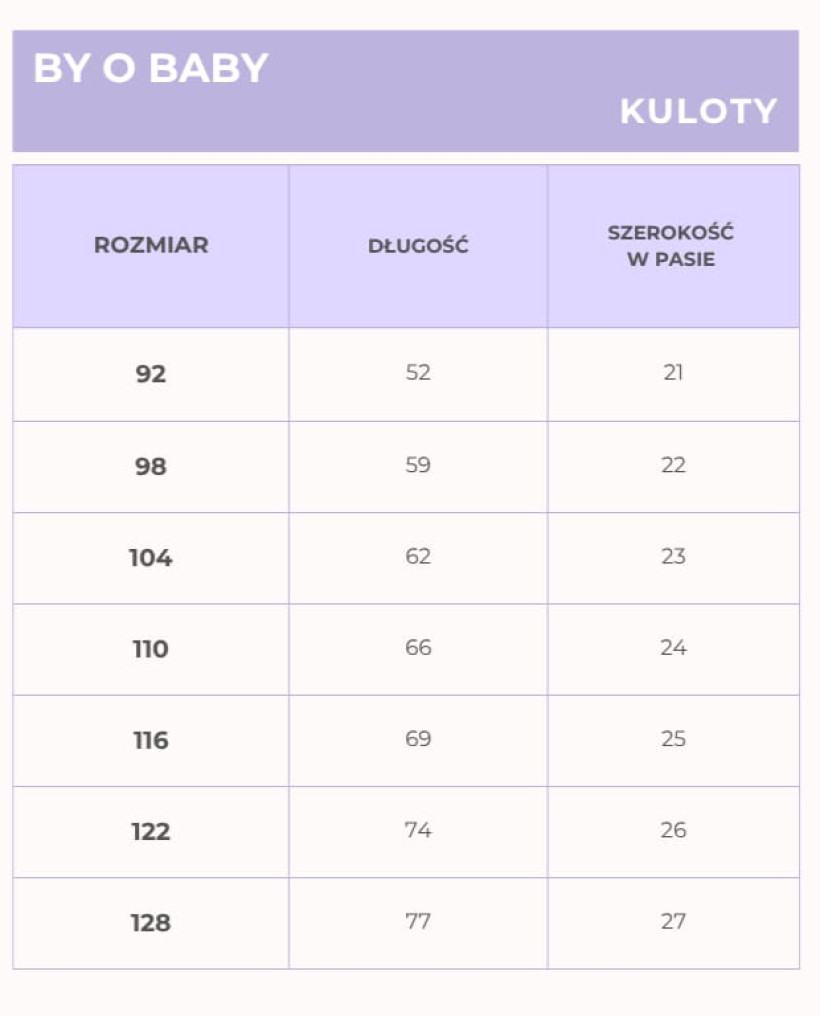 BY O BABY

KULOTY

| ROZMIAR | DŁUGOŚĆ | SZEROKOŚĆ W PASIE |
|---|---|---|
| 92 | 52 | 21 |
| 98 | 59 | 22 |
| 104 | 62 | 23 |
| 110 | 66 | 24 |
| 116 | 69 | 25 |
| 122 | 74 | 26 |
| 128 | 77 | 27 |